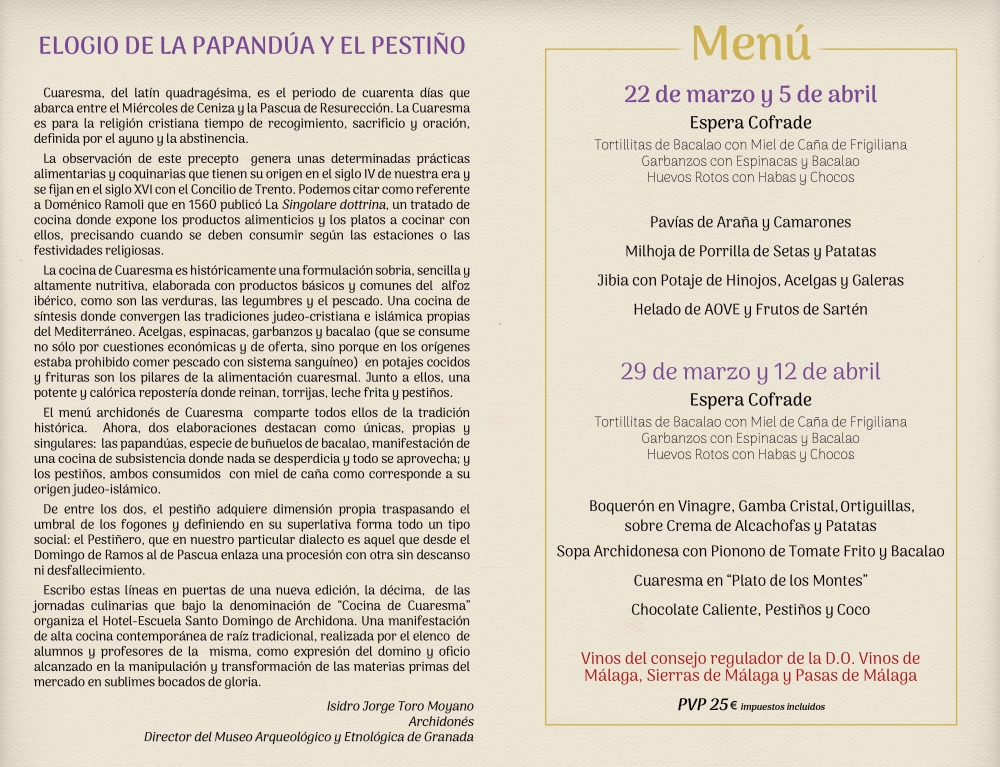 ELOGIO DE LA PAPANDÚA Y EL PESTIÑO

Cuaresma, del latín quadragésima, es el periodo de cuarenta días que abarca entre el Miércoles de Ceniza y la Pascua de Resurección. La Cuaresma es para la religión cristiana tiempo de recogimiento, sacrificio y oración, definida por el ayuno y la abstinencia.

La observación de este precepto genera unas determinadas prácticas alimentarias y coquinarias que tienen su origen en el siglo IV de nuestra era y se fijan en el siglo XVI con el Concilio de Trento. Podemos citar como referente a Doménico Ramoli que en 1560 publicó La Singolare dottrina, un tratado de cocina donde expone los productos alimenticios y los platos a cocinar con ellos, precisando cuando se deben consumir según las estaciones o las festividades religiosas.

La cocina de Cuaresma es históricamente una formulación sobria, sencilla y altamente nutritiva, elaborada con productos básicos y comunes del alfoz ibérico, como son las verduras, las legumbres y el pescado. Una cocina de síntesis donde convergen las tradiciones judeo-cristiana e islámica propias del Mediterráneo. Acelgas, espinacas, garbanzos y bacalao (que se consume no sólo por cuestiones económicas y de oferta, sino porque en los orígenes estaba prohibido comer pescado con sistema sanguíneo) en potajes cocidos y frituras son los pilares de la alimentación cuaresmal. Junto a ellos, una potente y calórica repostería donde reinan, torrijas, leche frita y pestiños.

El menú archidonés de Cuaresma comparte todos ellos de la tradición histórica. Ahora, dos elaboraciones destacan como únicas, propias y singulares: las papandúas, especie de buñuelos de bacalao, manifestación de una cocina de subsistencia donde nada se desperdicia y todo se aprovecha; y los pestiños, ambos consumidos con miel de caña como corresponde a su origen judeo-islámico.

De entre los dos, el pestiño adquiere dimensión propia traspasando el umbral de los fogones y definiendo en su superlativa forma todo un tipo social: el Pestiñero, que en nuestro particular dialecto es aquel que desde el Domingo de Ramos al de Pascua enlaza una procesión con otra sin descanso ni desfallecimiento.

Escribo estas líneas en puertas de una nueva edición, la décima, de las jornadas culinarias que bajo la denominación de "Cocina de Cuaresma" organiza el Hotel-Escuela Santo Domingo de Archidona. Una manifestación de alta cocina contemporánea de raíz tradicional, realizada por el elenco de alumnos y profesores de la misma, como expresión del domino y oficio alcanzado en la manipulación y transformación de las materias primas del mercado en sublimes bocados de gloria.

Isidro Jorge Toro Moyano
Archidonés
Director del Museo Arqueológico y Etnológica de Granada

Menú

22 de marzo y 5 de abril
Espera Cofrade
Tortillitas de Bacalao con Miel de Caña de Frigiliana
Garbanzos con Espinacas y Bacalao
Huevos Rotos con Habas y Chocos

Pavías de Araña y Camarones

Milhoja de Porrilla de Setas y Patatas

Jibia con Potaje de Hinojos, Acelgas y Galeras

Helado de AOVE y Frutos de Sartén

29 de marzo y 12 de abril
Espera Cofrade
Tortillitas de Bacalao con Miel de Caña de Frigiliana
Garbanzos con Espinacas y Bacalao
Huevos Rotos con Habas y Chocos

Boquerón en Vinagre, Gamba Cristal, Ortiguillas, sobre Crema de Alcachofas y Patatas

Sopa Archidonesa con Pionono de Tomate Frito y Bacalao

Cuaresma en "Plato de los Montes"

Chocolate Caliente, Pestiños y Coco

Vinos del consejo regulador de la D.O. Vinos de Málaga, Sierras de Málaga y Pasas de Málaga

PVP 25€ impuestos incluidos